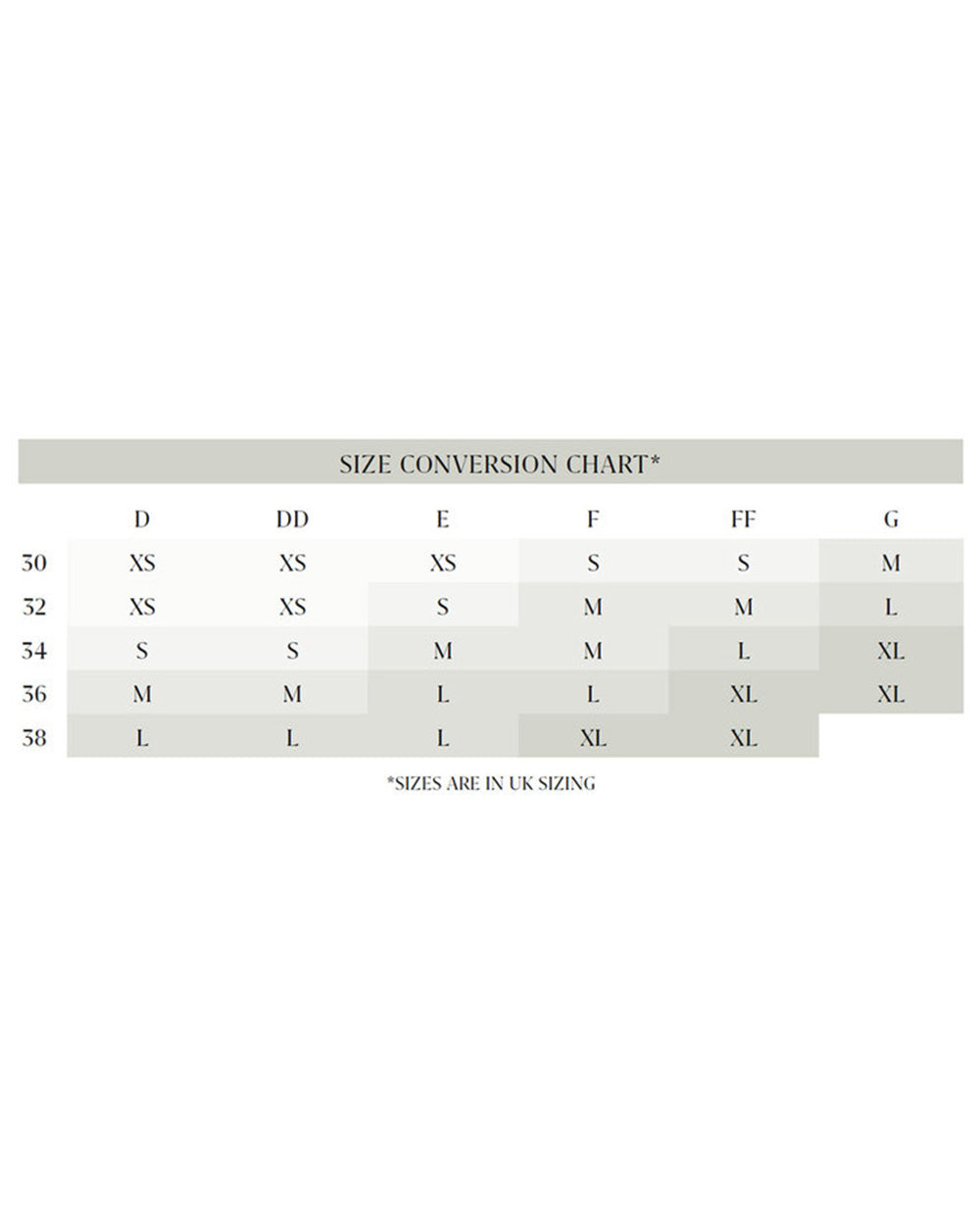 SIZE CONVERSION CHART*

| | D | DD | E | F | FF | G |
|---|---|---|---|---|---|---|
| 30 | XS | XS | XS | S | S | M |
| 32 | XS | XS | S | M | M | L |
| 34 | S | S | M | M | L | XL |
| 36 | M | M | L | L | XL | XL |
| 38 | L | L | L | XL | XL | |

*SIZES ARE IN UK SIZING